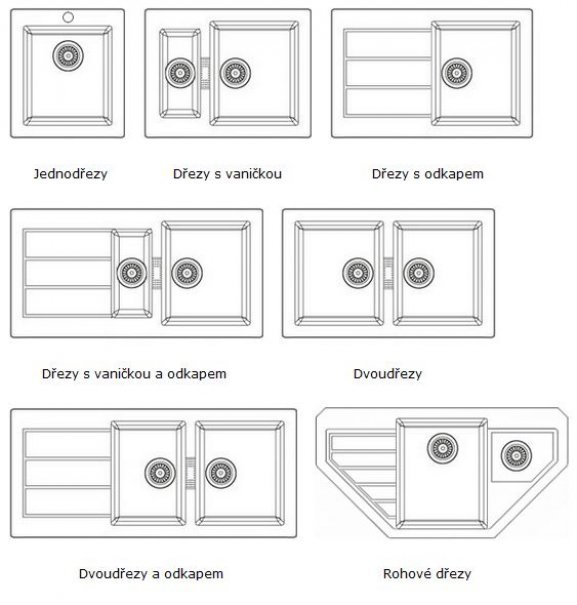 Jednodřezy

Dřezy s vaničkou

Dřezy s odkapem

Dřezy s vaničkou a odkapem

Dvoudřezy

Dvoudřezy a odkapem

Rohové dřezy